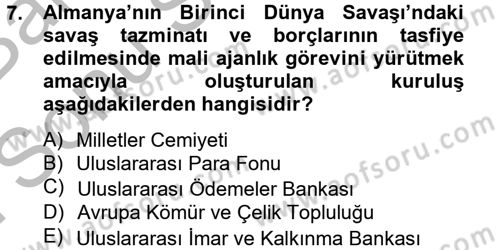 7. Almanya'nın Birinci Dünya Savaşı'ndaki savaş tazminatı ve borçlarının tasfiye edilmesinde mali ajanlık görevini yürütmek amacıyla oluşturulan kuruluş aşağıdakilerden hangisidir?

A) Milletler Cemiyeti
B) Uluslararası Para Fonu
C) Uluslararası Ödemeler Bankası
D) Avrupa Kömür ve Çelik Topluluğu
E) Uluslararası İmar ve Kalkınma Bankası

www.aofsoru.com